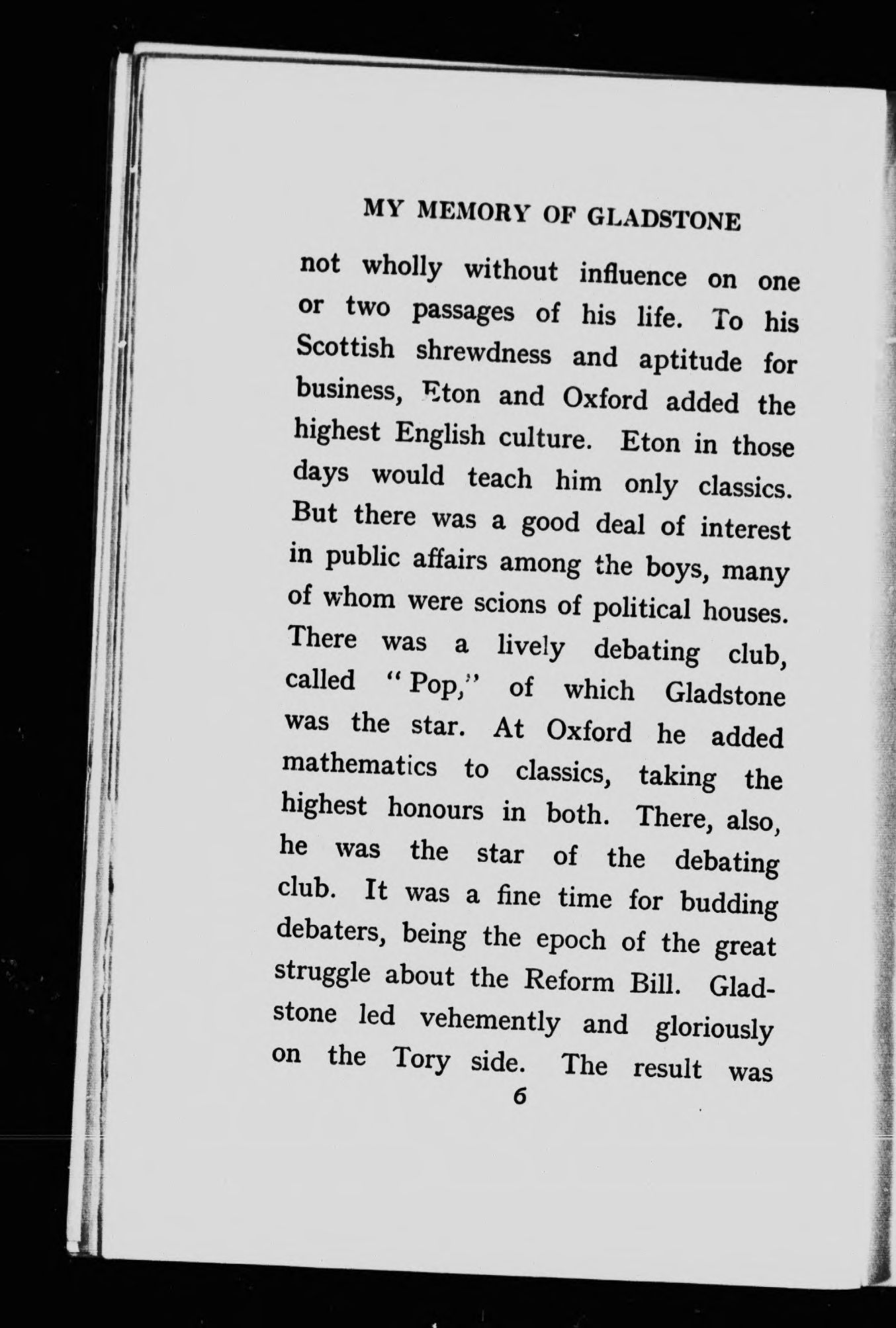 MY MEMORY OF GLADSTONE

not wholly without influence on one or two passages of his life. To his Scottish shrewdness and aptitude for business, Eton and Oxford added the highest English culture. Eton in those days would teach him only classics. But there was a good deal of interest in public affairs among the boys, many of whom were scions of political houses. There was a lively debating club, called "Pop," of which Gladstone was the star. At Oxford he added mathematics to classics, taking the highest honours in both. There, also, he was the star of the debating club. It was a fine time for budding debaters, being the epoch of the great struggle about the Reform Bill. Gladstone led vehemently and gloriously on the Tory side. The result was

6